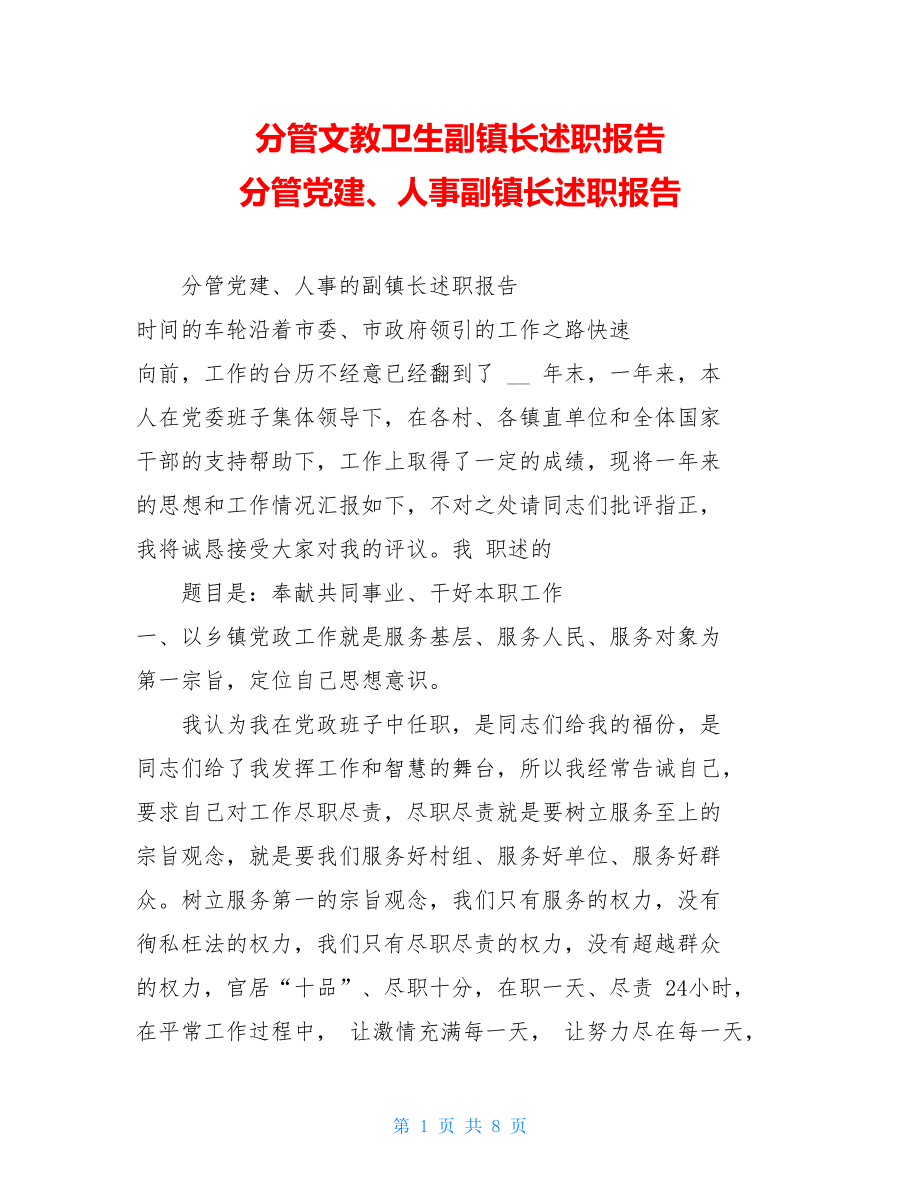 分管文教卫生副镇长述职报告
分管党建、人事副镇长述职报告

分管党建、人事的副镇长述职报告

时间的车轮沿着市委、市政府领引的工作之路快速向前，工作的台历不经意已经翻到了 __ 年末，一年来，本人在党委班子集体领导下，在各村、各镇直单位和全体国家干部的支持帮助下，工作上取得了一定的成绩，现将一年来的思想和工作情况汇报如下，不对之处请同志们批评指正，我将诚恳接受大家对我的评议。我 职述的

题目是：奉献共同事业、干好本职工作

一、以乡镇党政工作就是服务基层、服务人民、服务对象为第一宗旨，定位自己思想意识。

我认为我在党政班子中任职，是同志们给我的福份，是同志们给了我发挥工作和智慧的舞台，所以我经常告诫自己，要求自己对工作尽职尽责，尽职尽责就是要树立服务至上的宗旨观念，就是要我们服务好村组、服务好单位、服务好群众。树立服务第一的宗旨观念，我们只有服务的权力，没有徇私枉法的权力，我们只有尽职尽责的权力，没有超越群众的权力，官居“十品”、尽职十分，在职一天、尽责 24小时，在平常工作过程中， 让激情充满每一天， 让努力尽在每一天，

第 1 页 共 8 页